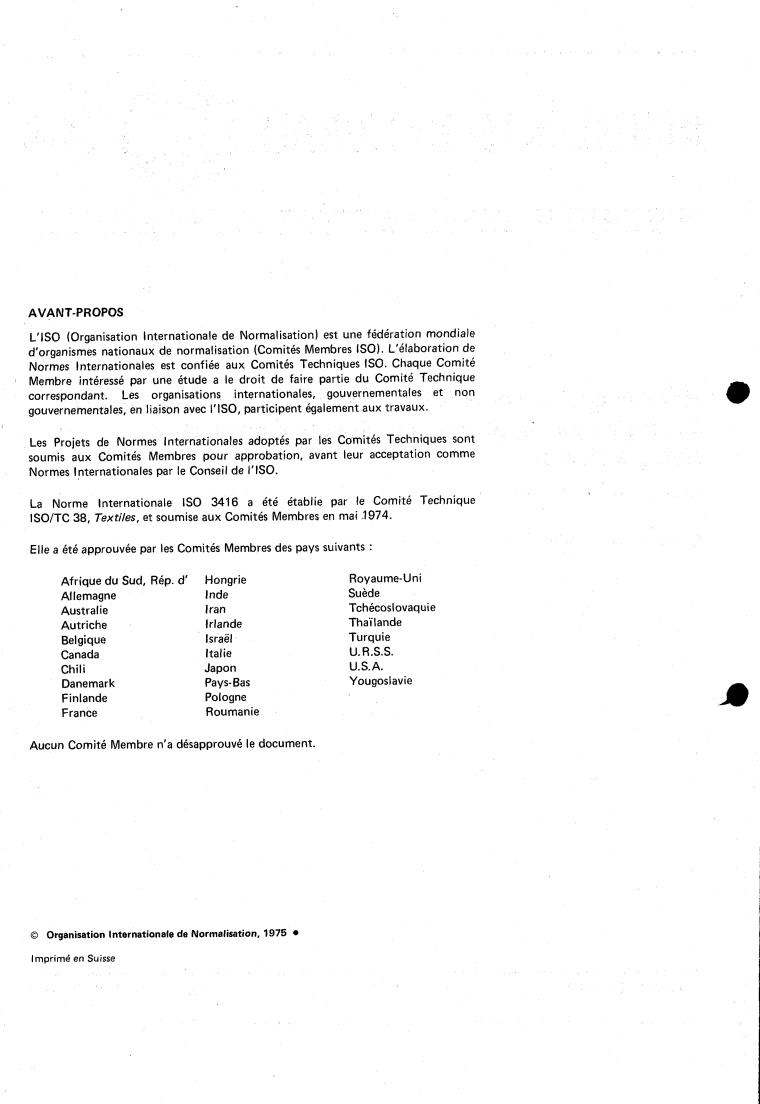 AVANT-PROPOS

L'ISO (Organisation Internationale de Normalisation) est une fédération mondiale d'organismes nationaux de normalisation (Comités Membres ISO). L'élaboration de Normes Internationales est confiée aux Comités Techniques ISO. Chaque Comité Membre intéressé par une étude a le droit de faire partie du Comité Technique correspondant. Les organisations internationales, gouvernementales et non gouvernementales, en liaison avec l'ISO, participent également aux travaux.

Les Projets de Normes Internationales adoptés par les Comités Techniques sont soumis aux Comités Membres pour approbation, avant leur acceptation comme Normes Internationales par le Conseil de l'ISO.

La Norme Internationale ISO 3416 a été établie par le Comité Technique ISO/TC 38, Textiles, et soumise aux Comités Membres en mai 1974.

Elle a été approuvée par les Comités Membres des pays suivants :

Afrique du Sud, Rép. d'
Allemagne
Australie
Autriche
Belgique
Canada
Chili
Danemark
Finlande
France

Hongrie
Inde
Iran
Irlande
Israël
Italie
Japon
Pays-Bas
Pologne
Roumanie

Royaume-Uni
Suède
Tchécoslovaquie
Thaïlande
Turquie
U.R.S.S.
U.S.A.
Yougoslavie

Aucun Comité Membre n'a désapprouvé le document.

© Organisation Internationale de Normalisation, 1975 •

Imprimé en Suisse